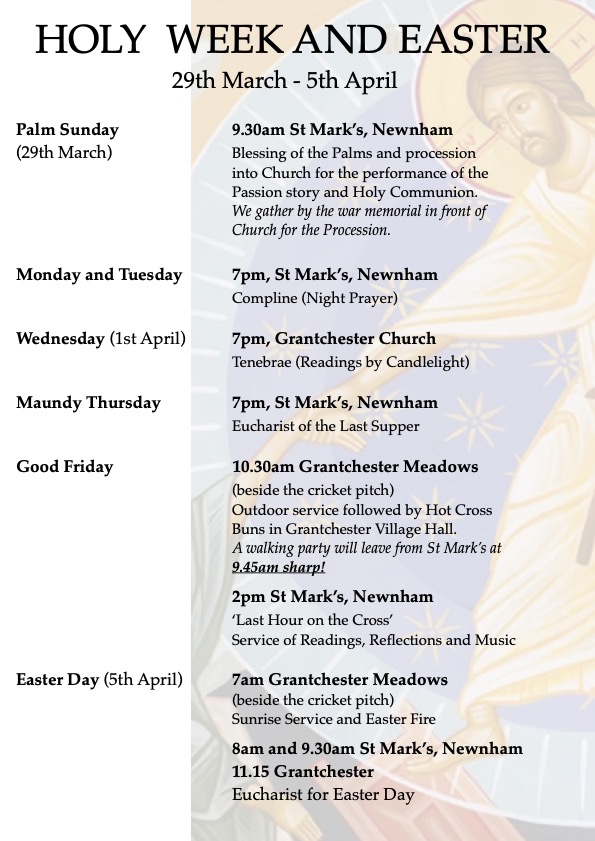 HOLY WEEK AND EASTER
29th March - 5th April

Palm Sunday
(29th March)

9.30am St Mark's, Newnham
Blessing of the Palms and procession into Church for the performance of the Passion story and Holy Communion.
We gather by the war memorial in front of Church for the Procession.

Monday and Tuesday

7pm, St Mark's, Newnham
Compline (Night Prayer)

Wednesday (1st April)

7pm, Grantchester Church
Tenebrae (Readings by Candlelight)

Maundy Thursday

7pm, St Mark's, Newnham
Eucharist of the Last Supper

Good Friday

10.30am Grantchester Meadows
(beside the cricket pitch)
Outdoor service followed by Hot Cross Buns in Grantchester Village Hall.
A walking party will leave from St Mark's at 9.45am sharp!

2pm St Mark's, Newnham
'Last Hour on the Cross'
Service of Readings, Reflections and Music

Easter Day (5th April)

7am Grantchester Meadows
(beside the cricket pitch)
Sunrise Service and Easter Fire

8am and 9.30am St Mark's, Newnham
11.15 Grantchester
Eucharist for Easter Day